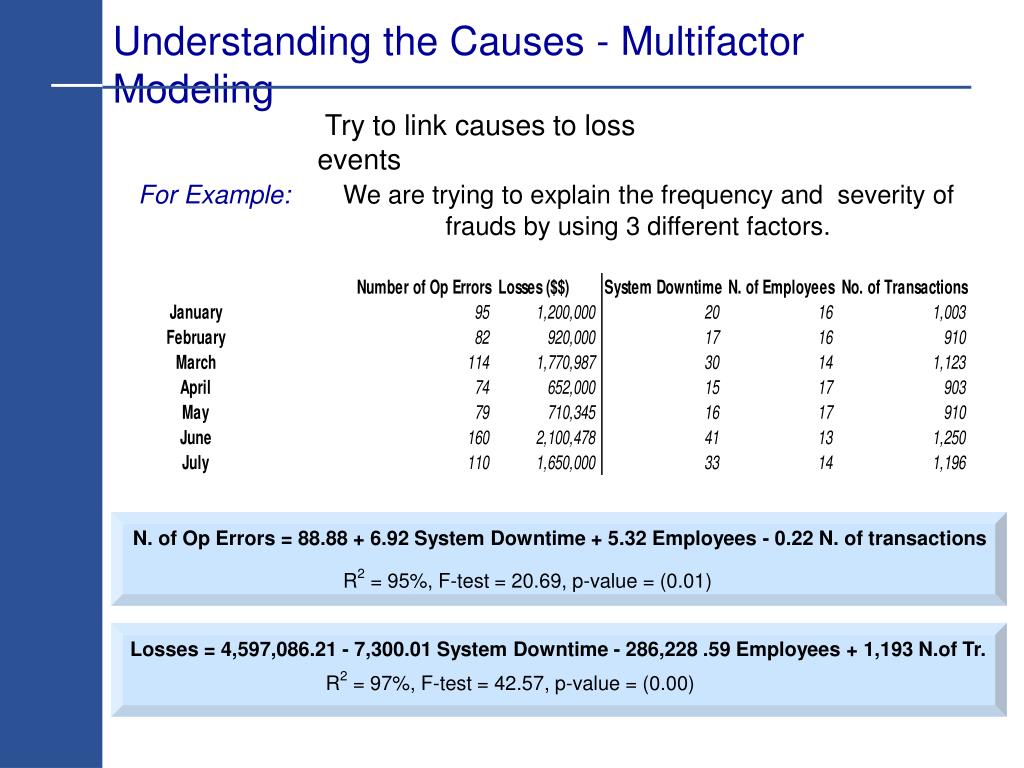 Understanding the Causes - Multifactor Modeling

Try to link causes to loss events

For Example: We are trying to explain the frequency and severity of frauds by using 3 different factors.

| | Number of Op Errors | Losses ($$) | System Downtime | N. of Employees | No. of Transactions |
|---|---|---|---|---|---|
| January | 95 | 1,200,000 | 20 | 16 | 1,003 |
| February | 82 | 920,000 | 17 | 16 | 910 |
| March | 114 | 1,770,987 | 30 | 14 | 1,123 |
| April | 74 | 652,000 | 15 | 17 | 903 |
| May | 79 | 710,345 | 16 | 17 | 910 |
| June | 160 | 2,100,478 | 41 | 13 | 1,250 |
| July | 110 | 1,650,000 | 33 | 14 | 1,196 |

N. of Op Errors = 88.88 + 6.92 System Downtime + 5.32 Employees - 0.22 N. of transactions

$R^2$ = 95%, F-test = 20.69, p-value = (0.01)

Losses = 4,597,086.21 - 7,300.01 System Downtime - 286,228 .59 Employees + 1,193 N.of Tr.

$R^2$ = 97%, F-test = 42.57, p-value = (0.00)